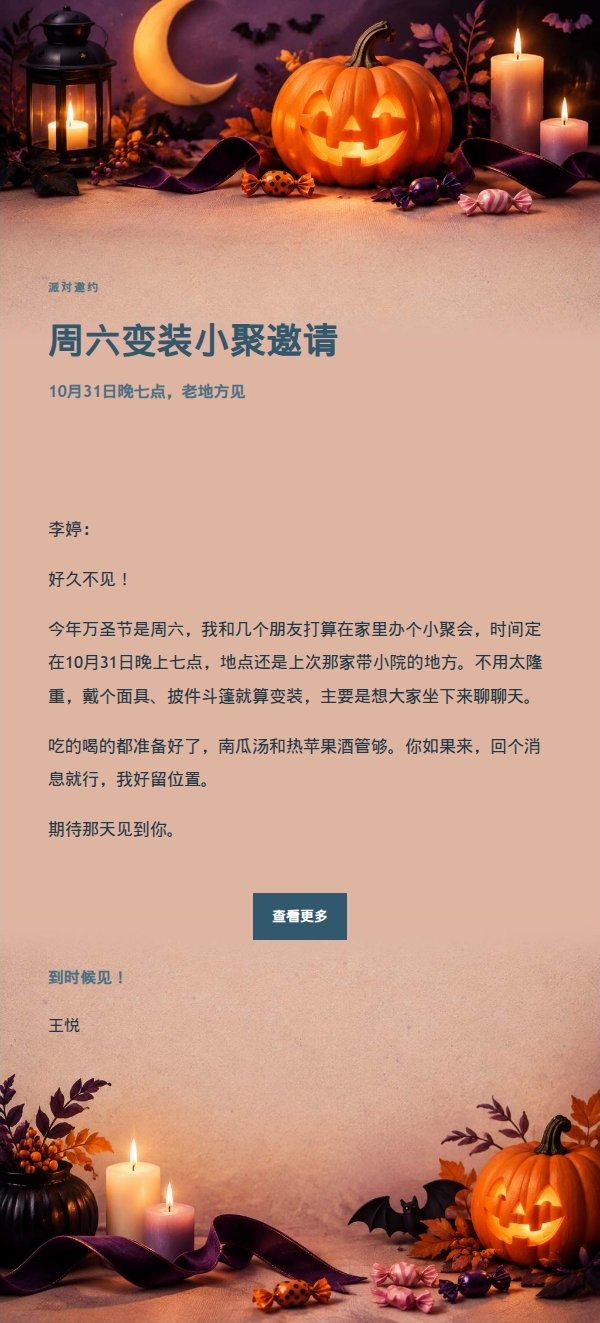 派对邀约

周六变装小聚邀请

10月31日晚七点，老地方见

李婷：

好久不见！

今年万圣节是周六，我和几个朋友打算在家里办个小聚会，时间定在10月31日晚上七点，地点还是上次那家带小院的地方。不用太隆重，戴个面具、披件斗篷就算变装，主要是想大家坐下来聊聊天。

吃的喝的都准备好了，南瓜汤和热苹果酒管够。你如果来，回个消息就行，我好留位置。

期待那天见到你。

查看更多

到时候见！

王悦